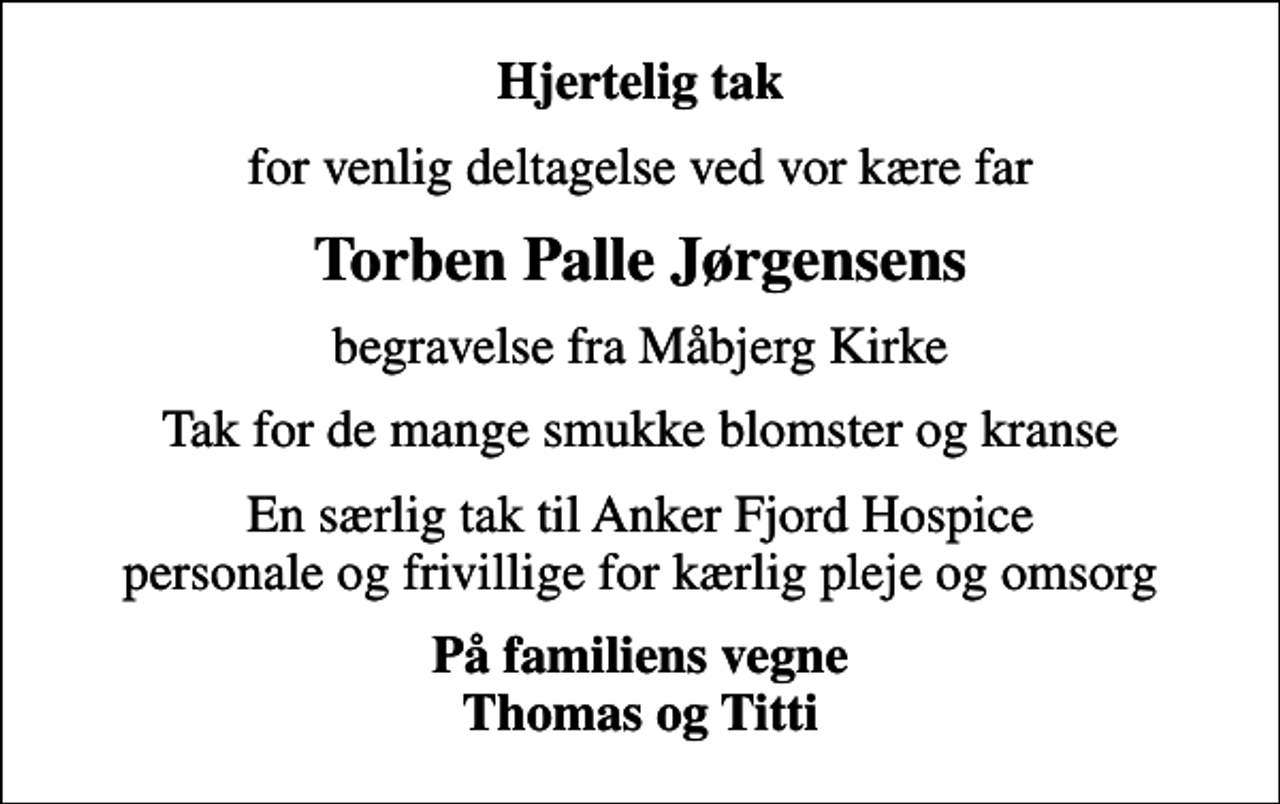 Hjertelig tak

for venlig deltagelse ved vor kære far

Torben Palle Jørgensens

begravelse fra Måbjerg Kirke

Tak for de mange smukke blomster og kranse

En særlig tak til Anker Fjord Hospice personale og frivillige for kærlig pleje og omsorg

På familiens vegne
Thomas og Titti